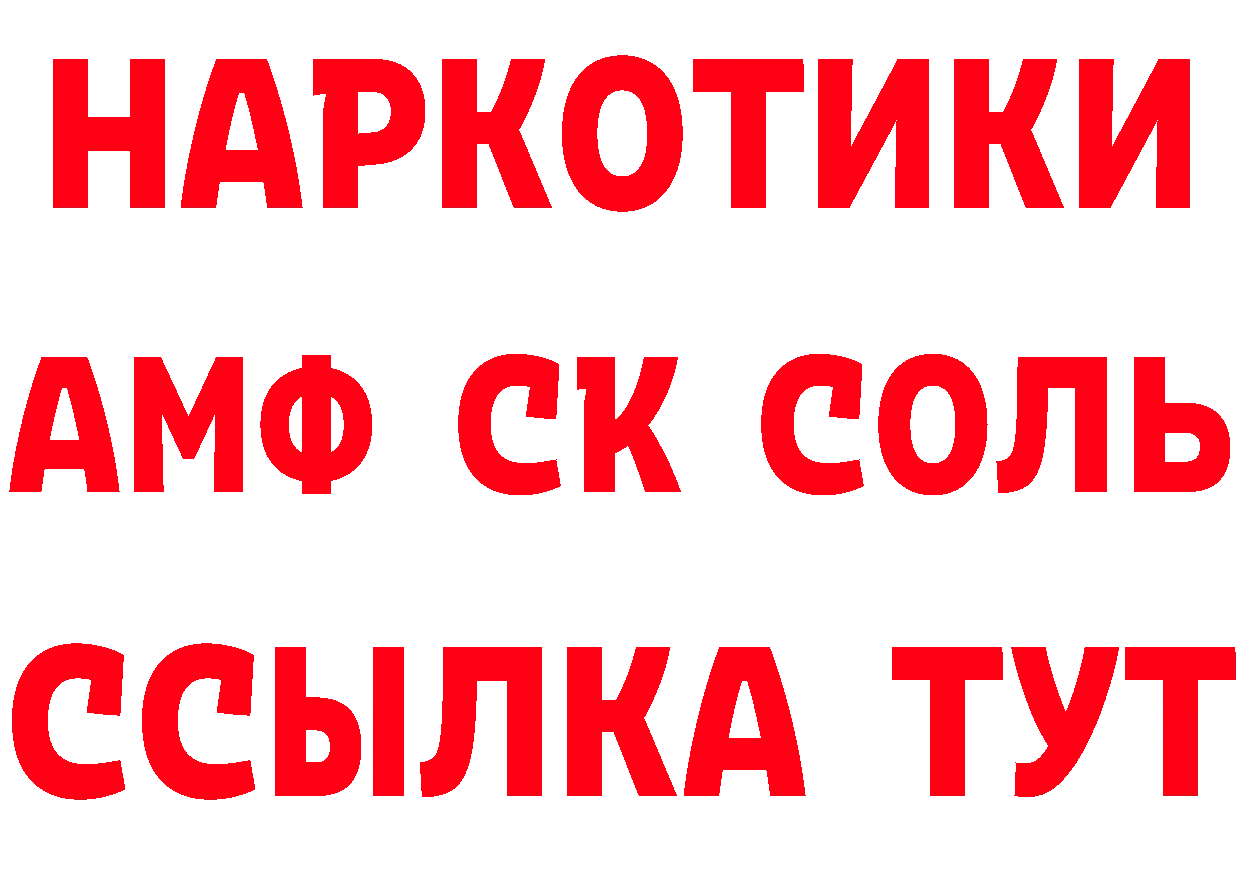 НАРКОТИКИ

АМФ СК СОЛЬ

ССЫЛКА ТУТ